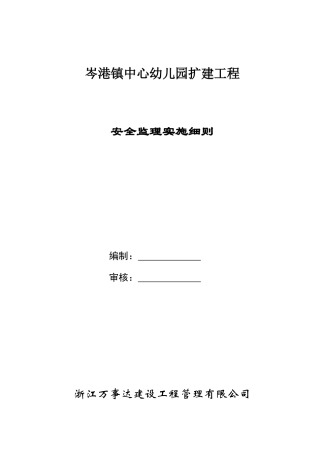 岑港镇中心幼儿园扩建工程

安全监理实施细则

编制：

审核：

浙江万事达建设工程管理有限公司